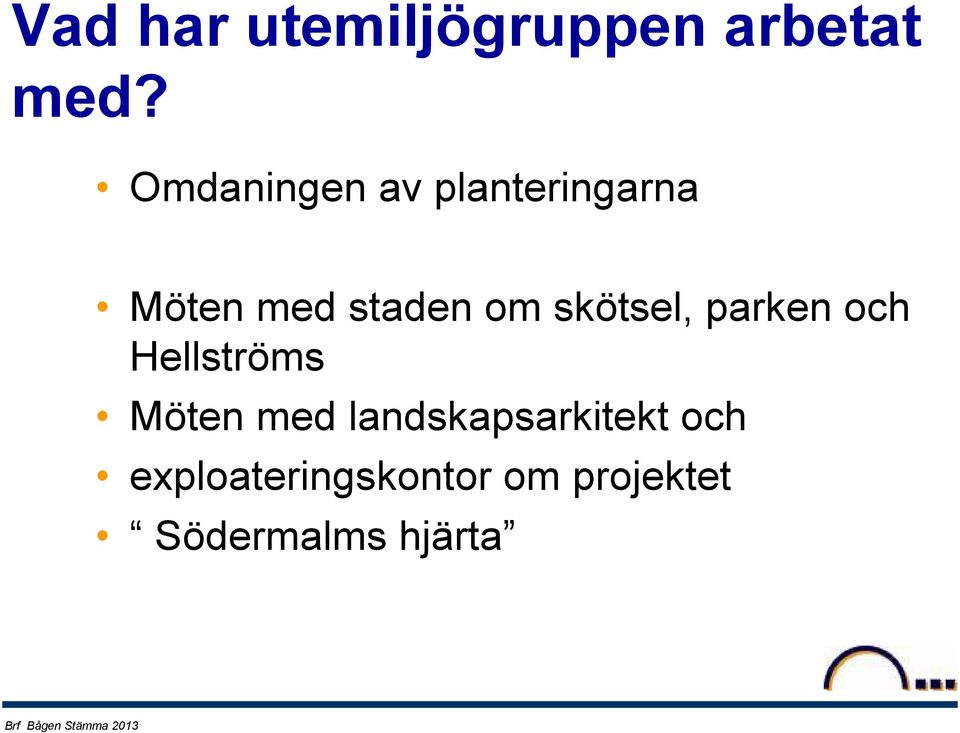 Vad har utemiljögruppen arbetat med?

• Omdaningen av planteringarna

• Möten med staden om skötsel, parken och Hellströms

• Möten med landskapsarkitekt och

• exploateringskontor om projektet

• “ Södermalms hjärta”

Brf Bågen Stämma 2013